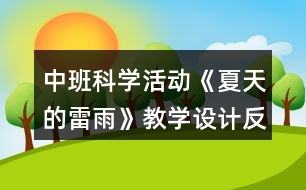 中班科学活动《夏天的雷雨》教学设计反